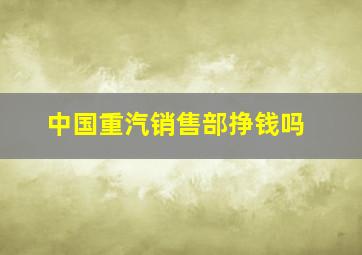 中国重汽销售部挣钱吗